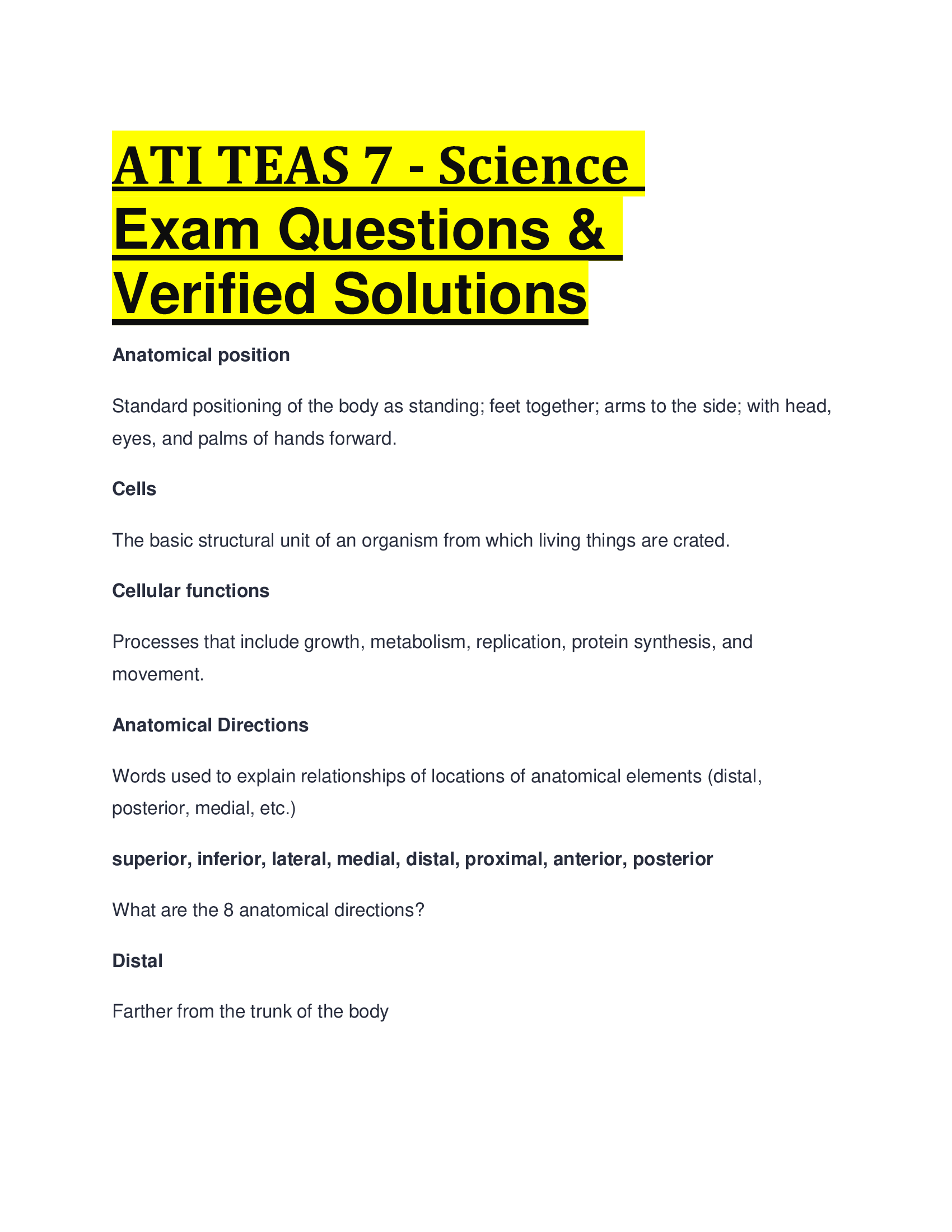 ATI TEAS 7 - Science Exam Questions & Verified Solutions

Anatomical position

Standard positioning of the body as standing; feet together; arms to the side; with head, eyes, and palms of hands forward.

Cells

The basic structural unit of an organism from which living things are crated.

Cellular functions

Processes that include growth, metabolism, replication, protein synthesis, and movement.

Anatomical Directions

Words used to explain relationships of locations of anatomical elements (distal, posterior, medial, etc.)

superior, inferior, lateral, medial, distal, proximal, anterior, posterior

What are the 8 anatomical directions?

Distal

Farther from the trunk of the body